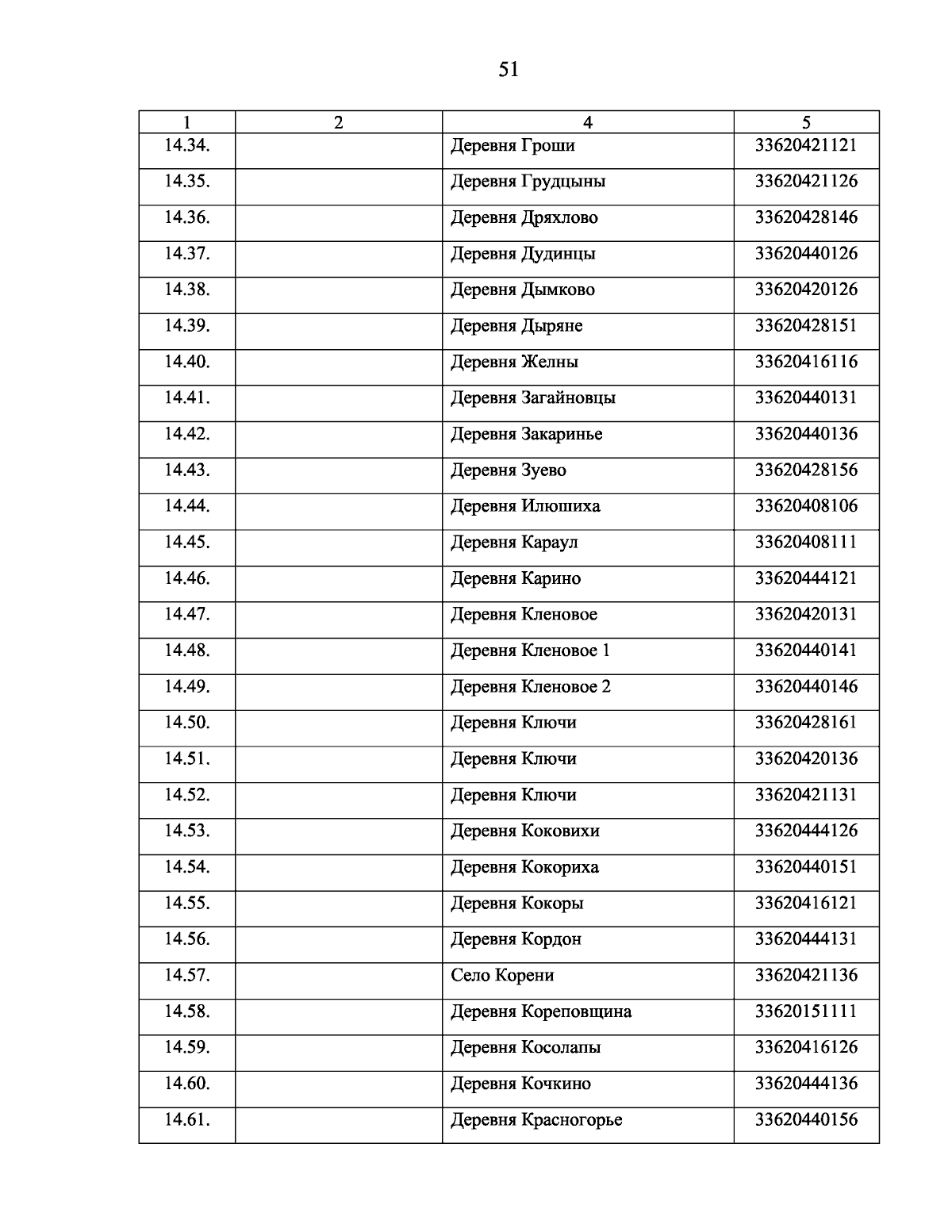 51

| 1 | 2 | 4 | 5 |
|---|---|---|---|
| 14.34. | | Деревня Гроши | 33620421121 |
| 14.35. | | Деревня Грудцыны | 33620421126 |
| 14.36. | | Деревня Дряхлово | 33620428146 |
| 14.37. | | Деревня Дудинцы | 33620440126 |
| 14.38. | | Деревня Дымково | 33620420126 |
| 14.39. | | Деревня Дыряне | 33620428151 |
| 14.40. | | Деревня Желны | 33620416116 |
| 14.41. | | Деревня Загайновцы | 33620440131 |
| 14.42. | | Деревня Закаринье | 33620440136 |
| 14.43. | | Деревня Зуево | 33620428156 |
| 14.44. | | Деревня Илюшиха | 33620408106 |
| 14.45. | | Деревня Караул | 33620408111 |
| 14.46. | | Деревня Карино | 33620444121 |
| 14.47. | | Деревня Кленовое | 33620420131 |
| 14.48. | | Деревня Кленовое 1 | 33620440141 |
| 14.49. | | Деревня Кленовое 2 | 33620440146 |
| 14.50. | | Деревня Ключи | 33620428161 |
| 14.51. | | Деревня Ключи | 33620420136 |
| 14.52. | | Деревня Ключи | 33620421131 |
| 14.53. | | Деревня Коковихи | 33620444126 |
| 14.54. | | Деревня Кокориха | 33620440151 |
| 14.55. | | Деревня Кокоры | 33620416121 |
| 14.56. | | Деревня Кордон | 33620444131 |
| 14.57. | | Село Корени | 33620421136 |
| 14.58. | | Деревня Кореповщина | 33620151111 |
| 14.59. | | Деревня Косолапы | 33620416126 |
| 14.60. | | Деревня Кочкино | 33620444136 |
| 14.61. | | Деревня Красногорье | 33620440156 |